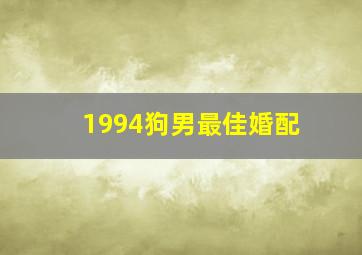 1994狗男最佳婚配